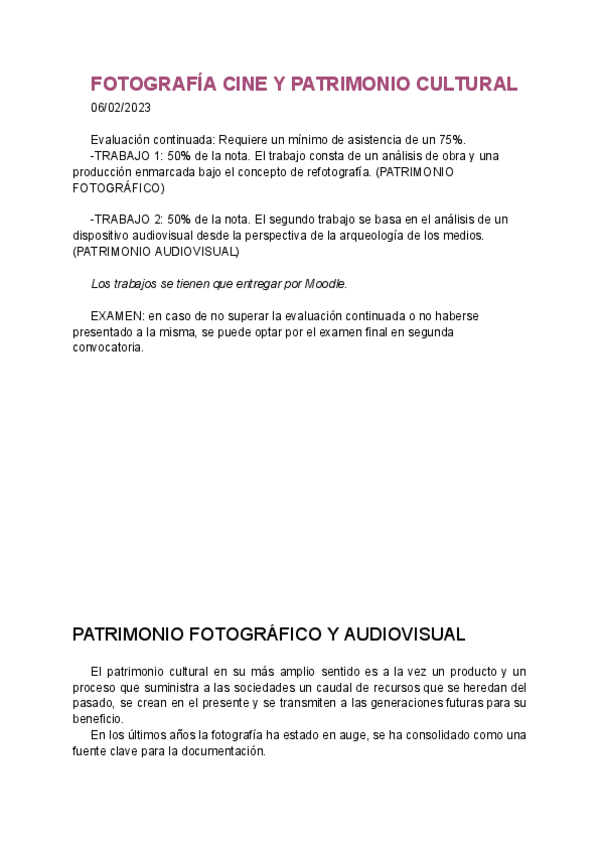 FOTOGRAFÍA CINE Y PATRIMONIO CULTURAL

06/02/2023

Evaluación continuada: Requiere un mínimo de asistencia de un 75%.
-TRABAJO 1: 50% de la nota. El trabajo consta de un análisis de obra y una producción enmarcada bajo el concepto de refotografía. (PATRIMONIO FOTOGRÁFICO)

-TRABAJO 2: 50% de la nota. El segundo trabajo se basa en el análisis de un dispositivo audiovisual desde la perspectiva de la arqueología de los medios. (PATRIMONIO AUDIOVISUAL)

Los trabajos se tienen que entregar por Moodle.

EXAMEN: en caso de no superar la evaluación continuada o no haberse presentado a la misma, se puede optar por el examen final en segunda convocatoria.

PATRIMONIO FOTOGRÁFICO Y AUDIOVISUAL

El patrimonio cultural en su más amplio sentido es a la vez un producto y un proceso que suministra a las sociedades un caudal de recursos que se heredan del pasado, se crean en el presente y se transmiten a las generaciones futuras para su beneficio.
En los últimos años la fotografía ha estado en auge, se ha consolidado como una fuente clave para la documentación.